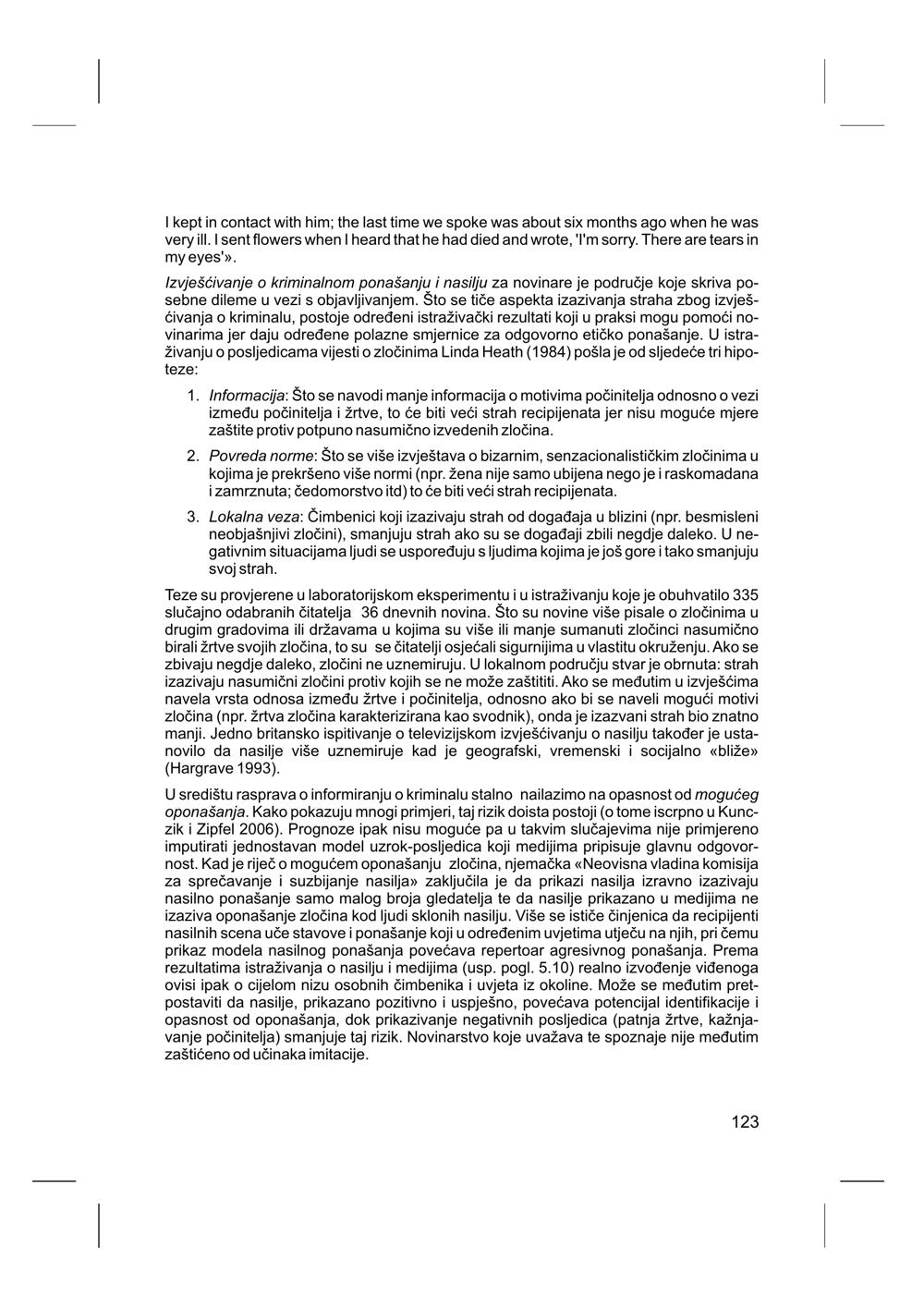 I kept in contact with him; the last time we spoke was about six months ago when he was very ill. I sent flowers when I heard that he had died and wrote, 'I'm sorry. There are tears in my eyes'».

Izvješćivanje o kriminalnom ponašanju i nasilju za novinare je područje koje skriva posebne dileme u vezi s objavljivanjem. Što se tiče aspekta izazivanja straha zbog izvješćivanja o kriminalu, postoje određeni istraživački rezultati koji u praksi mogu pomoći novinarima jer daju određene polazne smjernice za odgovorno etičko ponašanje. U istraživanju o posljedicama vijesti o zločinima Linda Heath (1984) pošla je od sljedeće tri hipoteze:

1. Informacija: Što se navodi manje informacija o motivima počinitelja odnosno o vezi između počinitelja i žrtve, to će biti veći strah recipijenata jer nisu moguće mjere zaštite protiv potpuno nasumično izvedenih zločina.

2. Povreda norme: Što se više izvještava o bizarnim, senzacionalističkim zločinima u kojima je prekršeno više normi (npr. žena nije samo ubijena nego je i raskomadana i zamrznuta; čedomorstvo itd) to će biti veći strah recipijenata.

3. Lokalna veza: Čimbenici koji izazivaju strah od događaja u blizini (npr. besmisleni neobjašnjivi zločini), smanjuju strah ako su se događaji zbili negdje daleko. U negativnim situacijama ljudi se uspoređuju s ljudima kojima je još gore i tako smanjuju svoj strah.

Teze su provjerene u laboratorijskom eksperimentu i u istraživanju koje je obuhvatilo 335 slučajno odabranih čitatelja 36 dnevnih novina. Što su novine više pisale o zločinima u drugim gradovima ili državama u kojima su više ili manje sumanuti zločinci nasumično birali žrtve svojih zločina, to su se čitatelji osjećali sigurnijima u vlastitu okruženju. Ako se zbivaju negdje daleko, zločini ne uznemiruju. U lokalnom području stvar je obrnuta: strah izazivaju nasumični zločini protiv kojih se ne može zaštititi. Ako se međutim u izvješćima navela vrsta odnosa između žrtve i počinitelja, odnosno ako bi se naveli mogući motivi zločina (npr. žrtva zločina karakterizirana kao svodnik), onda je izazvani strah bio znatno manji. Jedno britansko ispitivanje o televizijskom izvješćivanju o nasilju također je ustanovilo da nasilje više uznemiruje kad je geografski, vremenski i socijalno «bliže» (Hargrave 1993).

U središtu rasprava o informiranju o kriminalu stalno nailazimo na opasnost od mogućeg oponašanja. Kako pokazuju mnogi primjeri, taj rizik doista postoji (o tome iscrpno u Kunczik i Zipfel 2006). Prognoze ipak nisu moguće pa u takvim slučajevima nije primjereno imputirati jednostavan model uzrok-posljedica koji medijima pripisuje glavnu odgovornost. Kad je riječ o mogućem oponašanju zločina, njemačka «Neovisna vladina komisija za sprečavanje i suzbijanje nasilja» zaključila je da prikazi nasilja izravno izazivaju nasilno ponašanje samo malog broja gledatelja te da nasilje prikazano u medijima ne izaziva oponašanje zločina kod ljudi sklonih nasilju. Više se ističe činjenica da recipijenti nasilnih scena uče stavove i ponašanje koji u određenim uvjetima utječu na njih, pri čemu prikaz modela nasilnog ponašanja povećava repertoar agresivnog ponašanja. Prema rezultatima istraživanja o nasilju i medijima (usp. pogl. 5.10) realno izvođenje viđenoga ovisi ipak o cijelom nizu osobnih čimbenika i uvjeta iz okoline. Može se međutim pretpostaviti da nasilje, prikazano pozitivno i uspješno, povećava potencijal identifikacije i opasnost od oponašanja, dok prikazivanje negativnih posljedica (patnja žrtve, kažnjavanje počinitelja) smanjuje taj rizik. Novinarstvo koje uvažava te spoznaje nije međutim zaštićeno od učinaka imitacije.

123